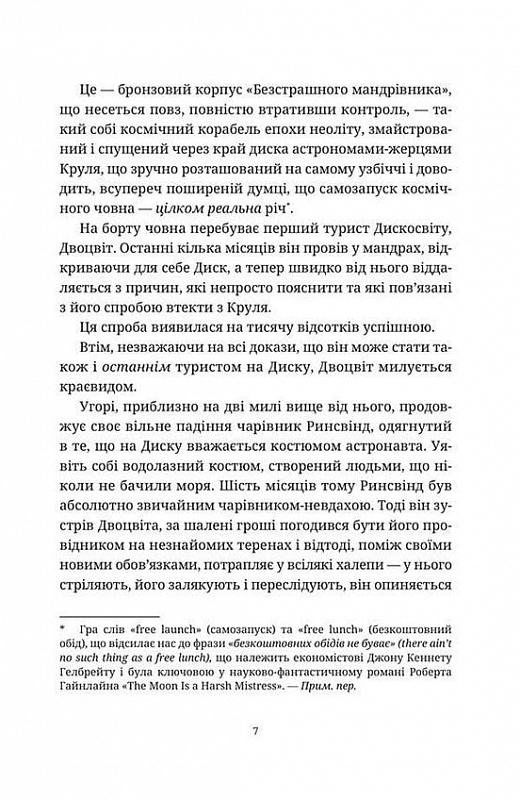 Це — бронзовий корпус «Безстрашного мандрівника», що несеться повз, повністю втративши контроль, — такий собі космічний корабель епохи неоліту, змайстрований і спущений через край диска астрономами-жерцями Круля, що зручно розташований на самому узбіччі і доводить, всупереч поширеній думці, що самозапуск космічного човна — цілком реальна річ*.

На борту човна перебуває перший турист Дискосвіту, Двоцвіт. Останні кілька місяців він провів у мандрах, відкриваючи для себе Диск, а тепер швидко від нього віддаляється з причин, які непросто пояснити та які пов'язані з його спробою втекти з Круля.

Ця спроба виявилася на тисячу відсотків успішною.

Втім, незважаючи на всі докази, що він може стати також і останнім туристом на Диску, Двоцвіт милується краєвидом.

Угорі, приблизно на дві милі вище від нього, продовжує своє вільне падіння чарівник Ринсвінд, одягнутий в те, що на Диску вважається костюмом астронавта. Уявіть собі водолазний костюм, створений людьми, що ніколи не бачили моря. Шість місяців тому Ринсвінд був абсолютно звичайним чарівником-невдахою. Тоді він зустрів Двоцвіта, за шалені гроші погодився бути його провідником на незнайомих теренах і відтоді, поміж своїми новими обов'язками, потрапляє у всілякі халепи — у нього стріляють, його залякують і переслідують, він опиняється

* Гра слів «free launch» (самозапуск) та «free lunch» (безкоштовний обід), що відсилає нас до фрази «безкоштовних обідів не буває» (there ain't no such thing as a free lunch), що належить економістові Джону Кеннету Гелбрейту і була ключовою у науково-фантастичному романі Роберта Гайнлайна «The Moon Is a Harsh Mistress». — Прим. пер.

7